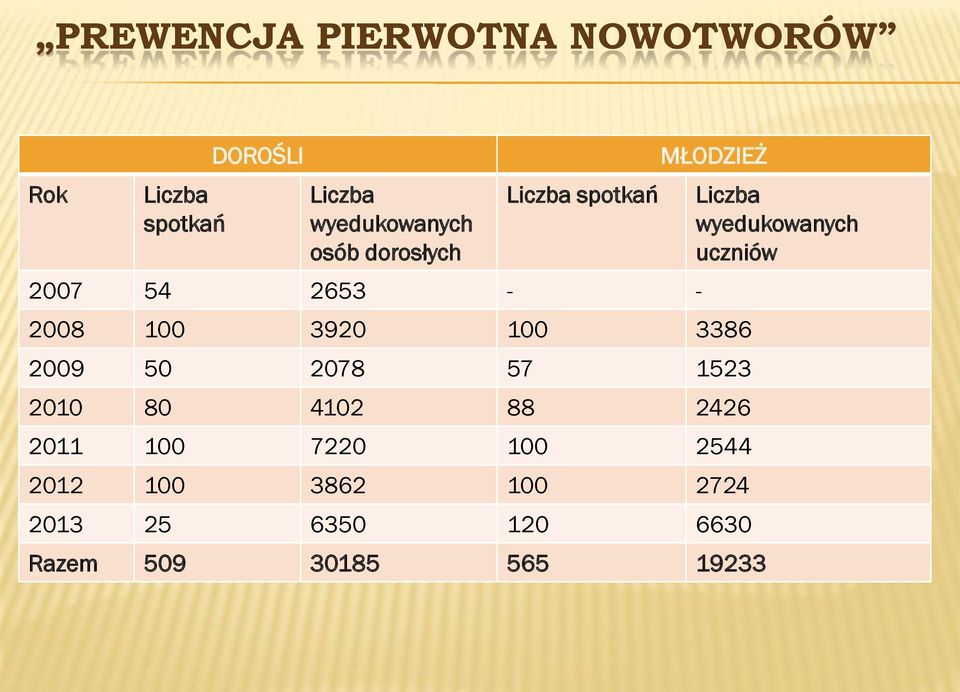 „PREWENCJA PIERWOTNA NOWOTWORÓW”

| DOROŚLI | | | MŁODZIEŻ | |
|---|---|---|---|---|
| Rok | Liczba spotkań | Liczba wyedukowanych osób dorosłych | Liczba spotkań | Liczba wyedukowanych uczniów |
| 2007 | 54 | 2653 | - | - |
| 2008 | 100 | 3920 | 100 | 3386 |
| 2009 | 50 | 2078 | 57 | 1523 |
| 2010 | 80 | 4102 | 88 | 2426 |
| 2011 | 100 | 7220 | 100 | 2544 |
| 2012 | 100 | 3862 | 100 | 2724 |
| 2013 | 25 | 6350 | 120 | 6630 |
| Razem | 509 | 30185 | 565 | 19233 |